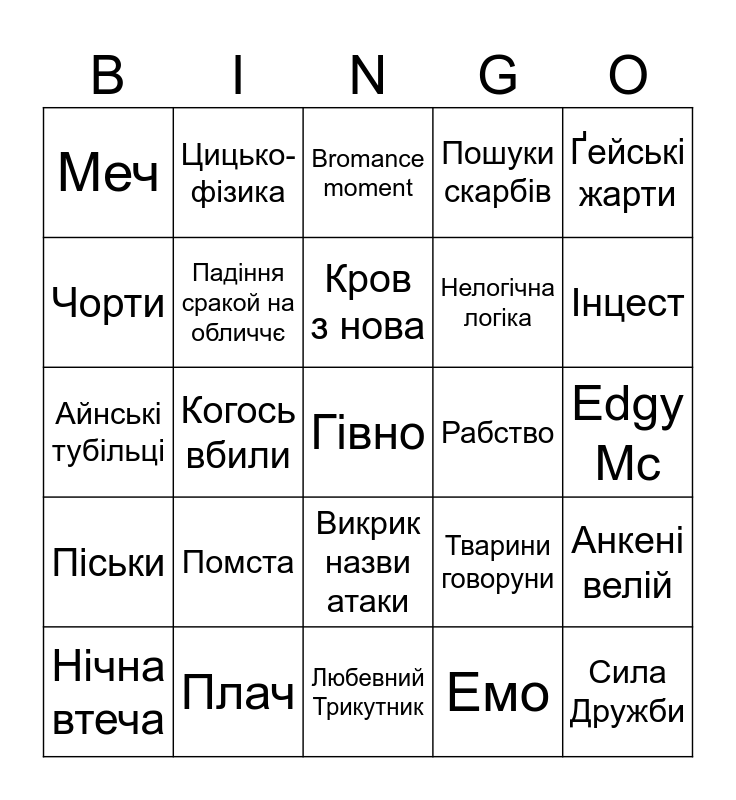 | B | I | N | G | O |
|---|---|---|---|---|
| Меч | Цицько-фізика | Bromance moment | Пошуки скарбів | Ґейські жарти |
| Чорти | Падіння сракой на обличчє | Кров з нова | Нелогічна логіка | Інцест |
| Айнські тубільці | Когось вбили | Гівно | Рабство | Edgy Mc |
| Піськи | Помста | Викрик назви атаки | Тварини говоруни | Анкені велій |
| Нічна втеча | Плач | Любевний Трикутник | Емо | Сила Дружби |